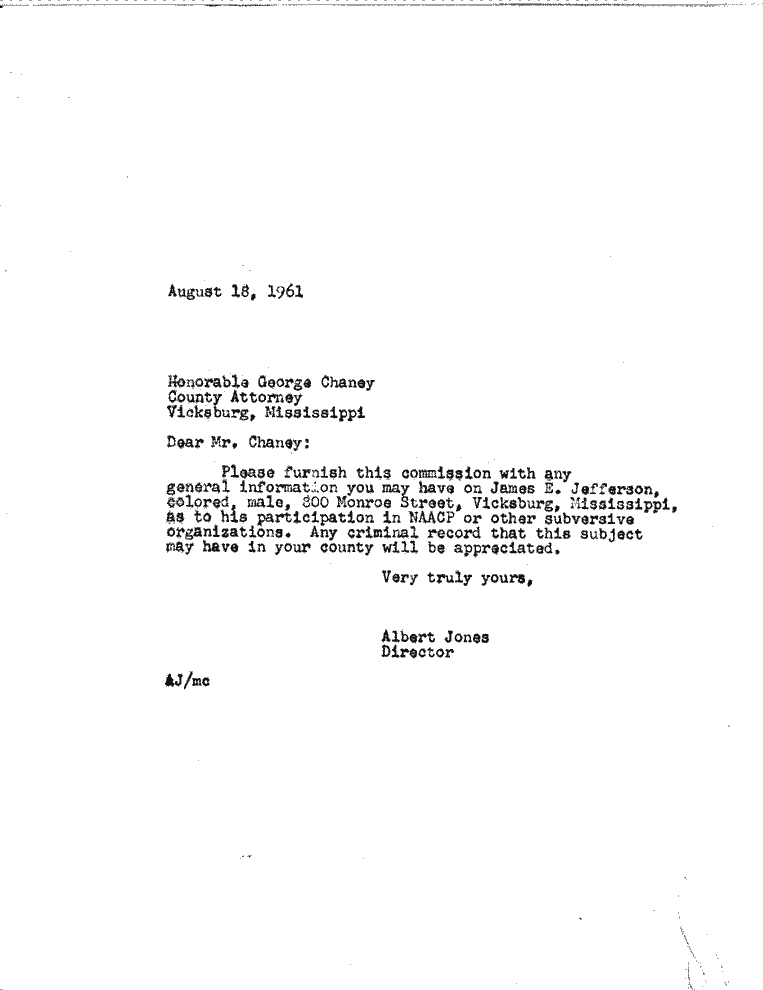 August 18, 1961

Honorable George Chaney
County Attorney
Vicksburg, Mississippi

Dear Mr. Chaney:

Please furnish this commission with any general information you may have on James E. Jefferson, colored, male, 800 Monroe Street, Vicksburg, Mississippi, as to his participation in NAACP or other subversive organizations. Any criminal record that this subject may have in your county will be appreciated.

Very truly yours,

Albert Jones
Director

AJ/mc